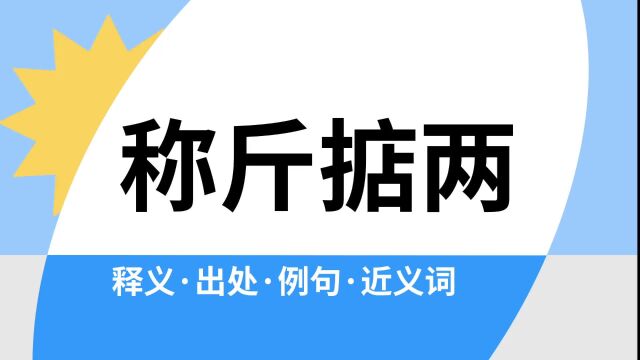 称斤掂两

释义·出处·例句·近义词